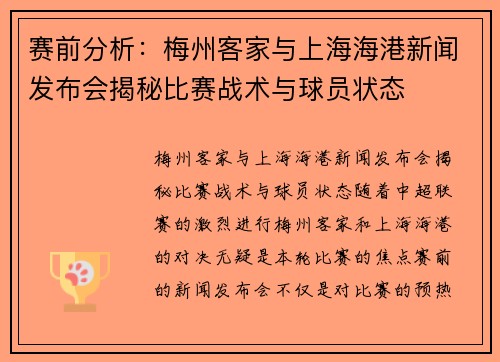 赛前分析：梅州客家与上海海港新闻发布会揭秘比赛战术与球员状态

梅州客家与上海海港新闻发布会揭秘比赛战术与球员状态随着中超联赛的激烈进行梅州客家和上海海港的对决无疑是本轮比赛的焦点赛前的新闻发布会不仅是对比赛的预热